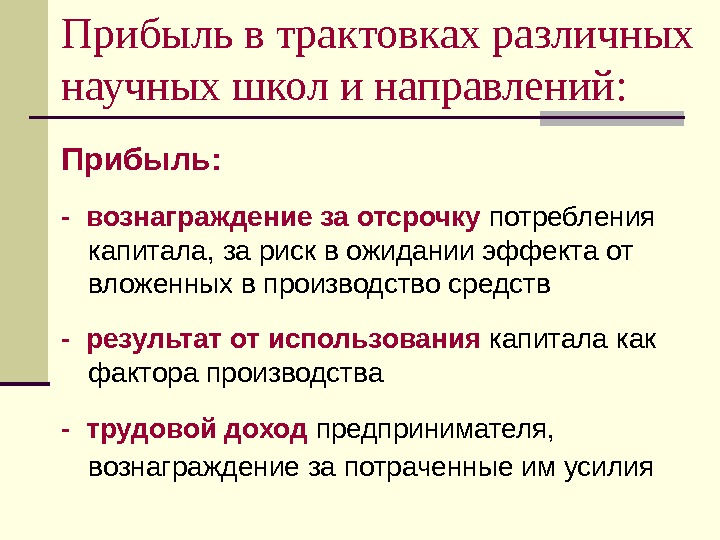 Прибыль в трактовках различных научных школ и направлений:

Прибыль:

- вознаграждение за отсрочку потребления капитала, за риск в ожидании эффекта от вложенных в производство средств

- результат от использования капитала как фактора производства

- трудовой доход предпринимателя, вознаграждение за потраченные им усилия